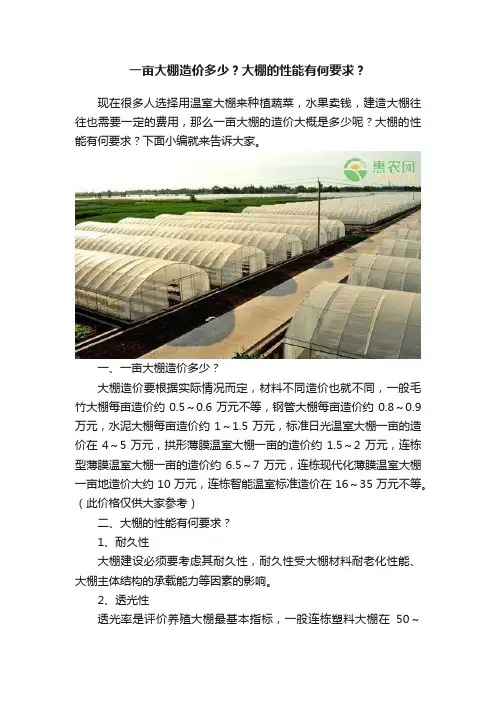 一亩大棚造价多少？大棚的性能有何要求？

现在很多人选择用温室大棚来种植蔬菜，水果卖钱，建造大棚往往也需要一定的费用，那么一亩大棚的造价大概是多少呢？大棚的性能有何要求？下面小编就来告诉大家。

惠农网

一、一亩大棚造价多少？

大棚造价要根据实际情况而定，材料不同造价也就不同，一般毛竹大棚每亩造价约 0.5～0.6 万元不等，钢管大棚每亩造价约 0.8～0.9 万元，水泥大棚每亩造价约 1～1.5 万元，标准日光温室大棚一亩的造价在 4～5 万元，拱形薄膜温室大棚一亩的造价约 1.5～2 万元，连栋型薄膜温室大棚一亩的造价约 6.5～7 万元，连栋现代化薄膜温室大棚一亩地造价大约 10 万元，连栋智能温室标准造价在 16～35 万元不等。（此价格仅供大家参考）

二、大棚的性能有何要求？

1、耐久性

大棚建设必须要考虑其耐久性，耐久性受大棚材料耐老化性能、大棚主体结构的承载能力等因素的影响。

2、透光性

透光率是评价养殖大棚最基本指标，一般连栋塑料大棚在 50～